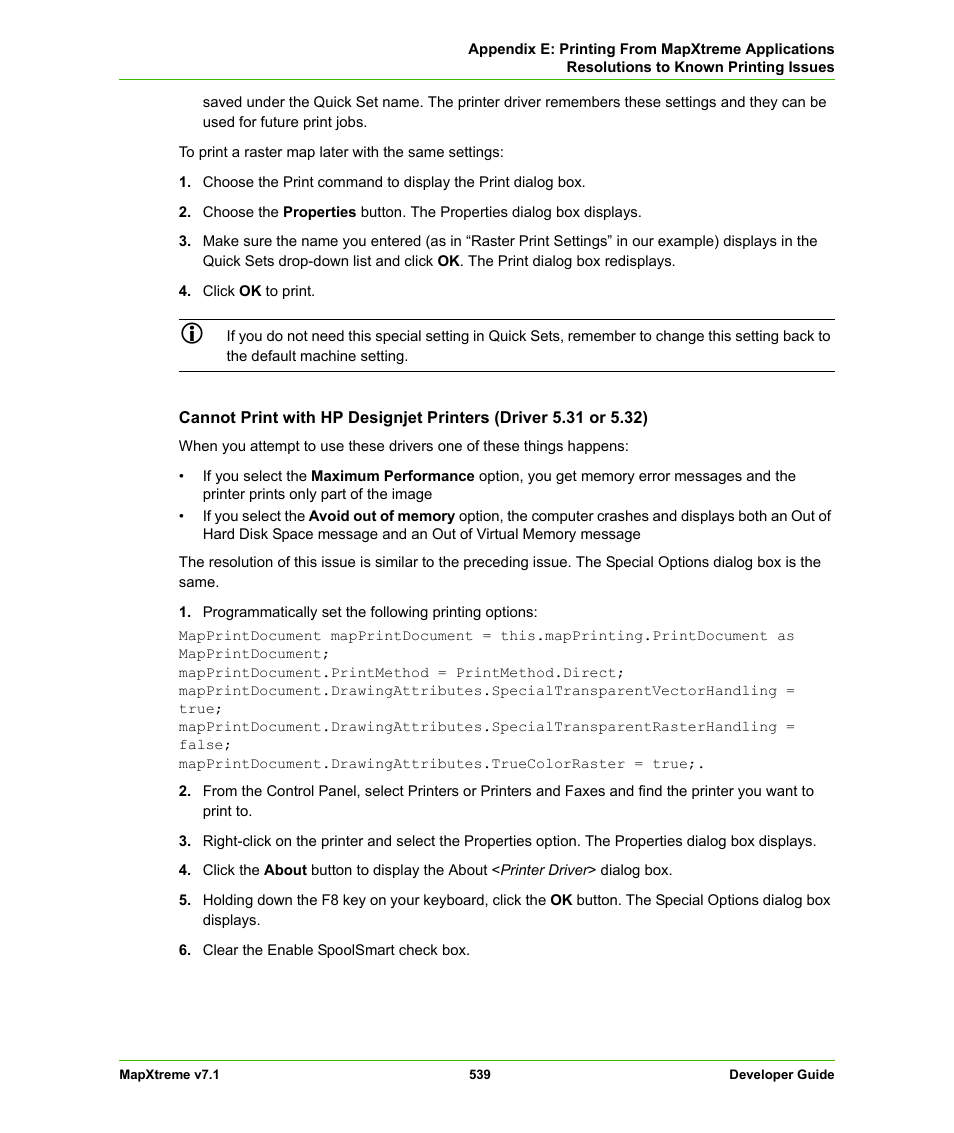 Appendix E: Printing From MapXtreme Applications
Resolutions to Known Printing Issues

saved under the Quick Set name. The printer driver remembers these settings and they can be used for future print jobs.

To print a raster map later with the same settings:

1. Choose the Print command to display the Print dialog box.

2. Choose the Properties button. The Properties dialog box displays.

3. Make sure the name you entered (as in “Raster Print Settings” in our example) displays in the Quick Sets drop-down list and click OK. The Print dialog box redisplays.

4. Click OK to print.

If you do not need this special setting in Quick Sets, remember to change this setting back to the default machine setting.

Cannot Print with HP Designjet Printers (Driver 5.31 or 5.32)

When you attempt to use these drivers one of these things happens:

• If you select the Maximum Performance option, you get memory error messages and the printer prints only part of the image

• If you select the Avoid out of memory option, the computer crashes and displays both an Out of Hard Disk Space message and an Out of Virtual Memory message

The resolution of this issue is similar to the preceding issue. The Special Options dialog box is the same.

1. Programmatically set the following printing options:

MapPrintDocument mapPrintDocument = this.mapPrinting.PrintDocument as MapPrintDocument;
mapPrintDocument.PrintMethod = PrintMethod.Direct;
mapPrintDocument.DrawingAttributes.SpecialTransparentVectorHandling = true;
mapPrintDocument.DrawingAttributes.SpecialTransparentRasterHandling = false;
mapPrintDocument.DrawingAttributes.TrueColorRaster = true;.

2. From the Control Panel, select Printers or Printers and Faxes and find the printer you want to print to.

3. Right-click on the printer and select the Properties option. The Properties dialog box displays.

4. Click the About button to display the About <Printer Driver> dialog box.

5. Holding down the F8 key on your keyboard, click the OK button. The Special Options dialog box displays.

6. Clear the Enable SpoolSmart check box.

MapXtreme v7.1 539 Developer Guide